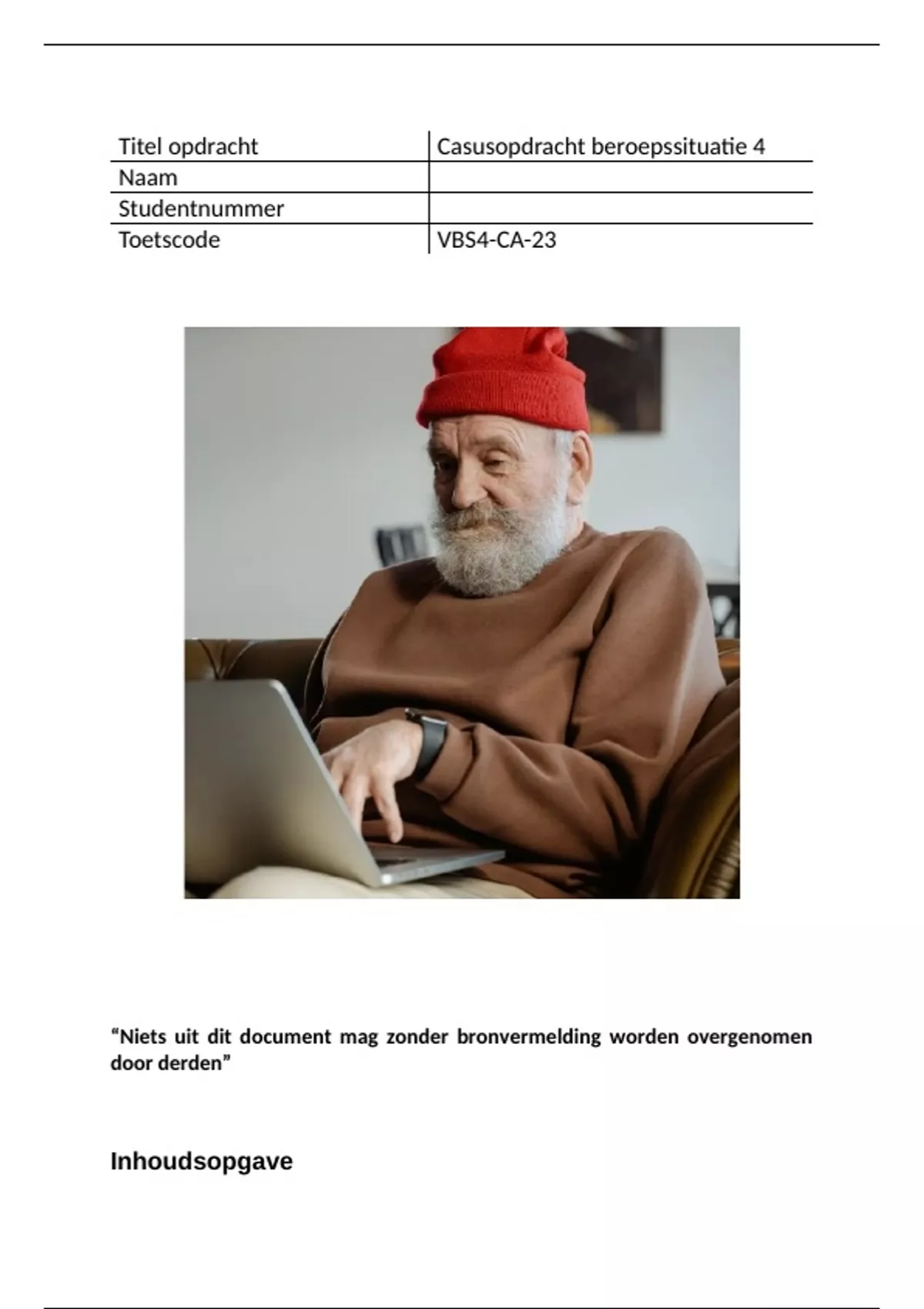 | Titel opdracht | Casusopdracht beroepssituatie 4 |
|---|---|
| Naam | |
| Studentnummer | |
| Toetscode | VBS4-CA-23 |

“Niets uit dit document mag zonder bronvermelding worden overgenomen door derden”

Inhoudsopgave